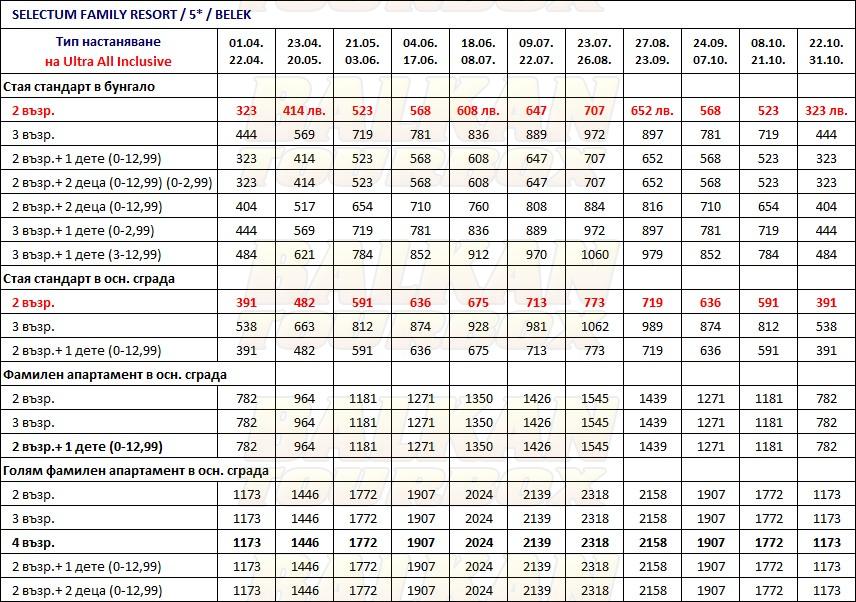 SELECTUM FAMILY RESORT / 5* / BELEK

| Тип настаняване на Ultra All Inclusive | 01.04. 22.04. | 23.04. 20.05. | 21.05. 03.06. | 04.06. 17.06. | 18.06. 08.07. | 09.07. 22.07. | 23.07. 26.08. | 27.08. 23.09. | 24.09. 07.10. | 08.10. 21.10. | 22.10. 31.10. |
|---|---|---|---|---|---|---|---|---|---|---|---|
| Стая стандарт в бунгало | | | | | | | | | | | |
| 2 възр. | 323 | 414 лв. | 523 | 568 | 608 лв. | 647 | 707 | 652 лв. | 568 | 523 | 323 лв. |
| 3 възр. | 444 | 569 | 719 | 781 | 836 | 889 | 972 | 897 | 781 | 719 | 444 |
| 2 възр.+ 1 дете (0-12,99) | 323 | 414 | 523 | 568 | 608 | 647 | 707 | 652 | 568 | 523 | 323 |
| 2 възр.+ 2 деца (0-12,99) (0-2,99) | 323 | 414 | 523 | 568 | 608 | 647 | 707 | 652 | 568 | 523 | 323 |
| 2 възр.+ 2 деца (0-12,99) | 404 | 517 | 654 | 710 | 760 | 808 | 884 | 816 | 710 | 654 | 404 |
| 3 възр.+ 1 дете (0-2,99) | 444 | 569 | 719 | 781 | 836 | 889 | 972 | 897 | 781 | 719 | 444 |
| 3 възр.+ 1 дете (3-12,99) | 484 | 621 | 784 | 852 | 912 | 970 | 1060 | 979 | 852 | 784 | 484 |
| Стая стандарт в осн. сграда | | | | | | | | | | | |
| 2 възр. | 391 | 482 | 591 | 636 | 675 | 713 | 773 | 719 | 636 | 591 | 391 |
| 3 възр. | 538 | 663 | 812 | 874 | 928 | 981 | 1062 | 989 | 874 | 812 | 538 |
| 2 възр.+ 1 дете (0-12,99) | 391 | 482 | 591 | 636 | 675 | 713 | 773 | 719 | 636 | 591 | 391 |
| Фамилен апартамент в осн. сграда | | | | | | | | | | | |
| 2 възр. | 782 | 964 | 1181 | 1271 | 1350 | 1426 | 1545 | 1439 | 1271 | 1181 | 782 |
| 3 възр. | 782 | 964 | 1181 | 1271 | 1350 | 1426 | 1545 | 1439 | 1271 | 1181 | 782 |
| 2 възр.+ 1 дете (0-12,99) | 782 | 964 | 1181 | 1271 | 1350 | 1426 | 1545 | 1439 | 1271 | 1181 | 782 |
| Голям фамилен апартамент в осн. сграда | | | | | | | | | | | |
| 2 възр. | 1173 | 1446 | 1772 | 1907 | 2024 | 2139 | 2318 | 2158 | 1907 | 1772 | 1173 |
| 3 възр. | 1173 | 1446 | 1772 | 1907 | 2024 | 2139 | 2318 | 2158 | 1907 | 1772 | 1173 |
| 4 възр. | 1173 | 1446 | 1772 | 1907 | 2024 | 2139 | 2318 | 2158 | 1907 | 1772 | 1173 |
| 2 възр.+ 1 дете (0-12,99) | 1173 | 1446 | 1772 | 1907 | 2024 | 2139 | 2318 | 2158 | 1907 | 1772 | 1173 |
| 2 възр.+ 2 деца (0-12,99) | 1173 | 1446 | 1772 | 1907 | 2024 | 2139 | 2318 | 2158 | 1907 | 1772 | 1173 |